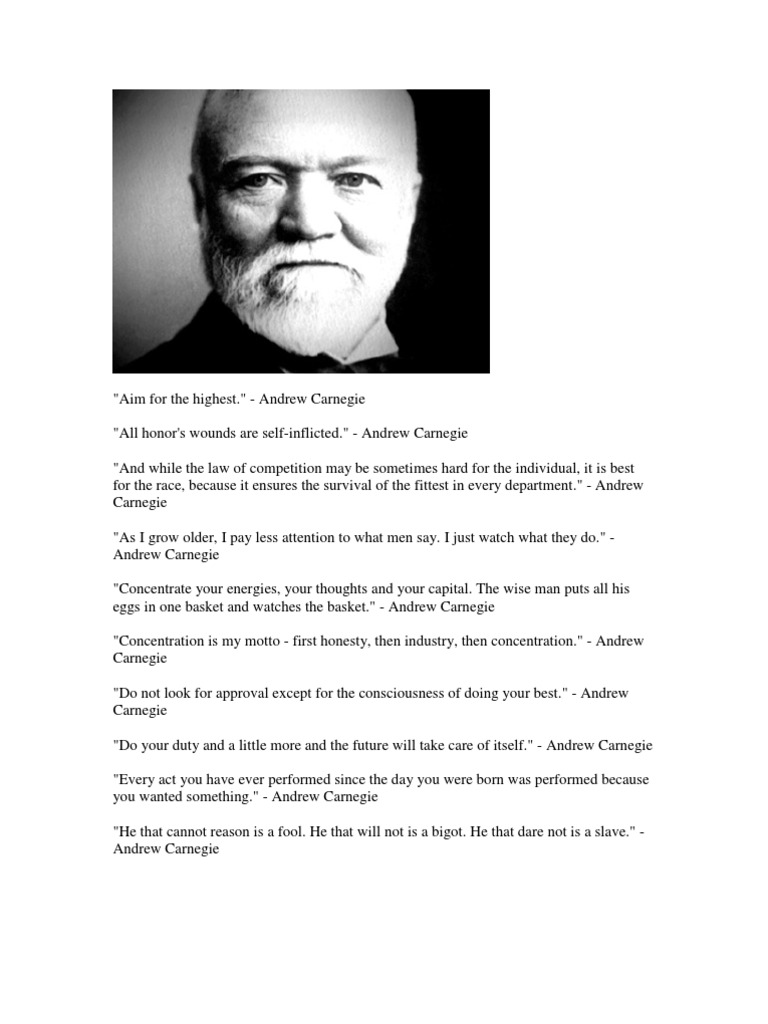 "Aim for the highest." - Andrew Carnegie

"All honor's wounds are self-inflicted." - Andrew Carnegie

"And while the law of competition may be sometimes hard for the individual, it is best for the race, because it ensures the survival of the fittest in every department." - Andrew Carnegie

"As I grow older, I pay less attention to what men say. I just watch what they do." - Andrew Carnegie

"Concentrate your energies, your thoughts and your capital. The wise man puts all his eggs in one basket and watches the basket." - Andrew Carnegie

"Concentration is my motto - first honesty, then industry, then concentration." - Andrew Carnegie

"Do not look for approval except for the consciousness of doing your best." - Andrew Carnegie

"Do your duty and a little more and the future will take care of itself." - Andrew Carnegie

"Every act you have ever performed since the day you were born was performed because you wanted something." - Andrew Carnegie

"He that cannot reason is a fool. He that will not is a bigot. He that dare not is a slave." - Andrew Carnegie